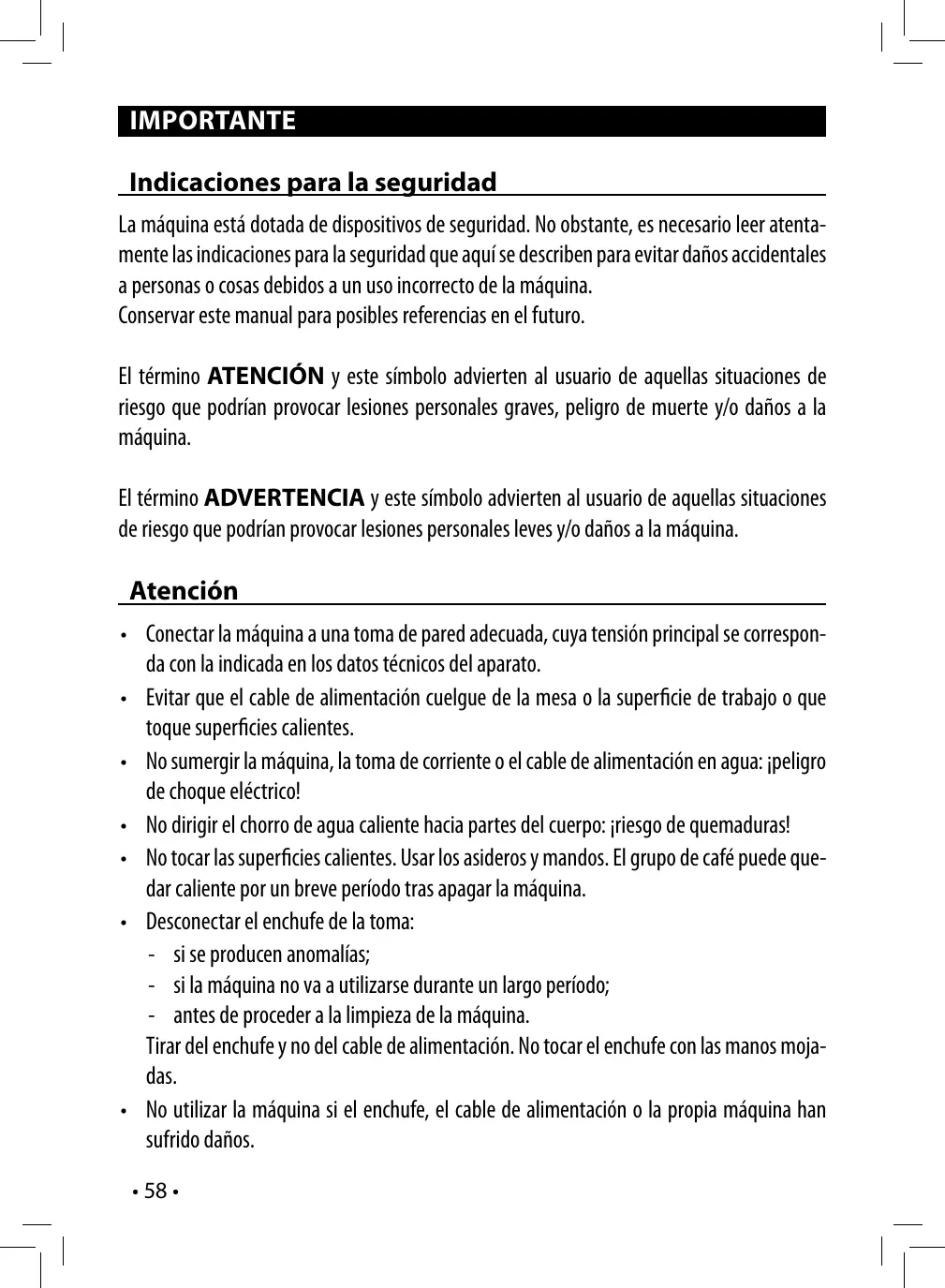 IMPORTANTE

Indicaciones para la seguridad

La máquina está dotada de dispositivos de seguridad. No obstante, es necesario leer atentamente las indicaciones para la seguridad que aquí se describen para evitar daños accidentales a personas o cosas debidos a un uso incorrecto de la máquina.
Conservar este manual para posibles referencias en el futuro.

El término ATENCIÓN y este símbolo advierten al usuario de aquellas situaciones de riesgo que podrían provocar lesiones personales graves, peligro de muerte y/o daños a la máquina.

El término ADVERTENCIA y este símbolo advierten al usuario de aquellas situaciones de riesgo que podrían provocar lesiones personales leves y/o daños a la máquina.

Atención

• Conectar la máquina a una toma de pared adecuada, cuya tensión principal se corresponda con la indicada en los datos técnicos del aparato.
• Evitar que el cable de alimentación cuelgue de la mesa o la superficie de trabajo o que toque superficies calientes.
• No sumergir la máquina, la toma de corriente o el cable de alimentación en agua: ¡peligro de choque eléctrico!
• No dirigir el chorro de agua caliente hacia partes del cuerpo: ¡riesgo de quemaduras!
• No tocar las superficies calientes. Usar los asideros y mandos. El grupo de café puede quedar caliente por un breve período tras apagar la máquina.
• Desconectar el enchufe de la toma:
- si se producen anomalías;
- si la máquina no va a utilizarse durante un largo período;
- antes de proceder a la limpieza de la máquina.
Tirar del enchufe y no del cable de alimentación. No tocar el enchufe con las manos mojadas.
• No utilizar la máquina si el enchufe, el cable de alimentación o la propia máquina han sufrido daños.

• 58 •